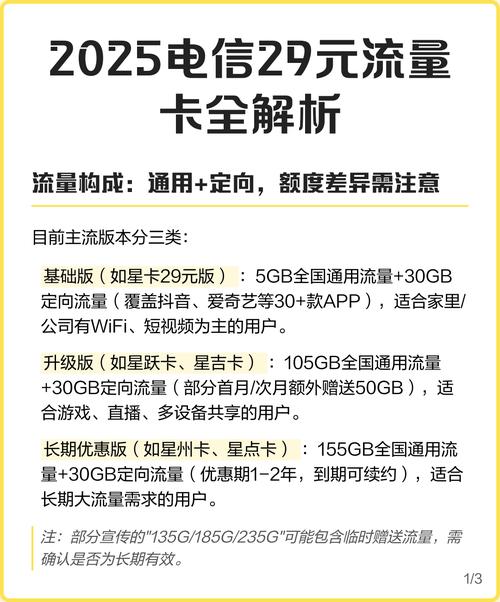 2025电信29元流量卡全解析

流量构成：通用+定向，额度差异需注意

目前主流版本分三类：

基础版（如星卡29元版）：5GB全国通用流量+30GB定向流量（覆盖抖音、爱奇艺等30+款APP），适合家里/公司有WiFi、短视频为主的用户。

升级版（如星跃卡、星吉卡）：105GB全国通用流量+30GB定向流量（部分首月/次月额外赠送50GB），适合游戏、直播、多设备共享的用户。

长期优惠版（如星州卡、星点卡）：155GB全国通用流量+30GB定向流量（优惠期1-2年，到期可续约），适合长期大流量需求的用户。

注：部分宣传的"135G/185G/235G"可能包含临时赠送流量，需确认是否为长期有效。

1/3